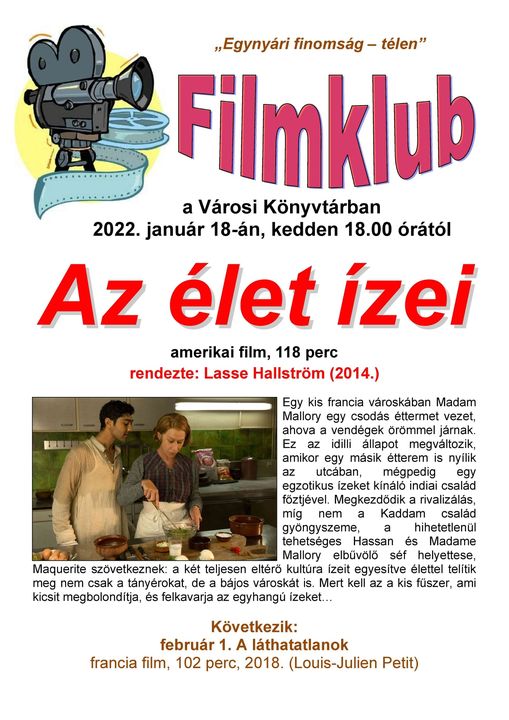 „Egynyári finomság – télen”

Filmklub

a Városi Könyvtárban
2022. január 18-án, kedden 18.00 órától

Az élet ízei

amerikai film, 118 perc
rendezte: Lasse Hallström (2014.)

Egy kis francia városkában Madam Mallory egy csodás éttermet vezet, ahova a vendégek örömmel járnak. Ez az idilli állapot megváltozik, amikor egy másik étterem is nyílik az utcában, mégpedig egy egzotikus ízeket kínáló indiai család főztjével. Megkezdődik a rivalizálás, míg nem a Kaddam család gyöngyszeme, a hihetetlenül tehetséges Hassan és Madame Mallory elbűvölő séf helyettese, Maquerite szövetkeznek: a két teljesen eltérő kultúra ízeit egyesítve élettel telítik meg nem csak a tányérokat, de a bájos városkát is. Mert kell az a kis fűszer, ami kicsit megbolondítja, és felkavarja az egyhangú ízeket…

Következik:
február 1. A láthatatlanok
francia film, 102 perc, 2018. (Louis-Julien Petit)